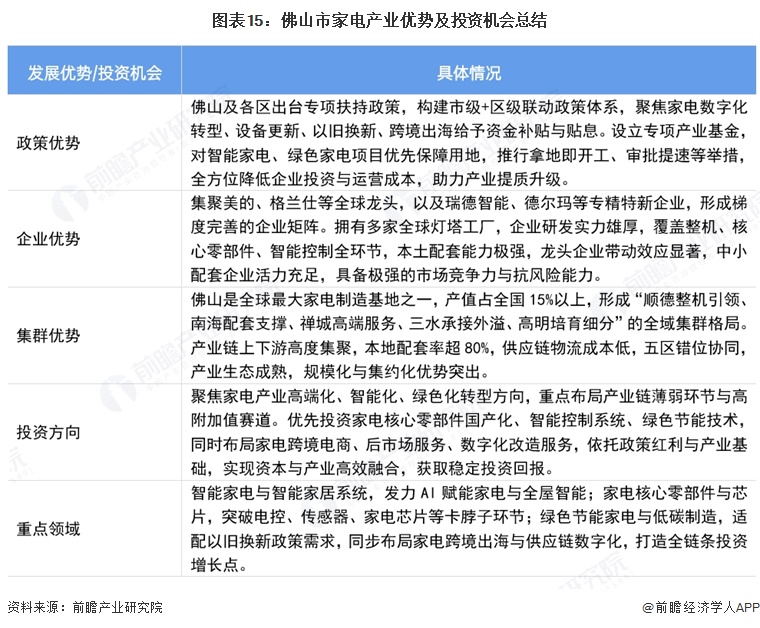 图表15：佛山市家电产业优势及投资机会总结

| 发展优势/投资机会 | 具体情况 |
|---|---|
| 政策优势 | 佛山及各区出台专项扶持政策，构建市级+区级联动政策体系，聚焦家电数字化转型、设备更新、以旧换新、跨境出海给予资金补贴与贴息。设立专项产业基金，对智能家电、绿色家电项目优先保障用地，推行拿地即开工、审批提速等举措，全方位降低企业投资与运营成本，助力产业提质升级。 |
| 企业优势 | 集聚美的、格兰仕等全球龙头，以及瑞德智能、德尔玛等专精特新企业，形成梯度完善的企业矩阵。拥有多家全球灯塔工厂，企业研发实力雄厚，覆盖整机、核心零部件、智能控制全环节，本土配套能力极强，龙头企业带动效应显著，中小配套企业活力充足，具备极强的市场竞争力与抗风险能力。 |
| 集群优势 | 佛山是全球最大家电制造基地之一，产值占全国 15%以上，形成“顺德整机引领、南海配套支撑、禅城高端服务、三水承接外溢、高明培育细分”的全域集群格局。产业链上下游高度集聚，本地配套率超 80%，供应链物流成本低，五区错位协同，产业生态成熟，规模化与集约化优势突出。 |
| 投资方向 | 聚焦家电产业高端化、智能化、绿色化转型方向，重点布局产业链薄弱环节与高附加值赛道。优先投资家电核心零部件国产化、智能控制系统、绿色节能技术，同时布局家电跨境电商、后市场服务、数字化改造服务，依托政策红利与产业基础，实现资本与产业高效融合，获取稳定投资回报。 |
| 重点领域 | 智能家电与智能家居系统，发力 AI 赋能家电与全屋智能；家电核心零部件与芯片，突破电控、传感器、家电芯片等卡脖子环节；绿色节能家电与低碳制造，适配以旧换新政策需求，同步布局家电跨境出海与供应链数字化，打造全链条投资增长点。 |

资料来源：前瞻产业研究院

@前瞻经济学人APP